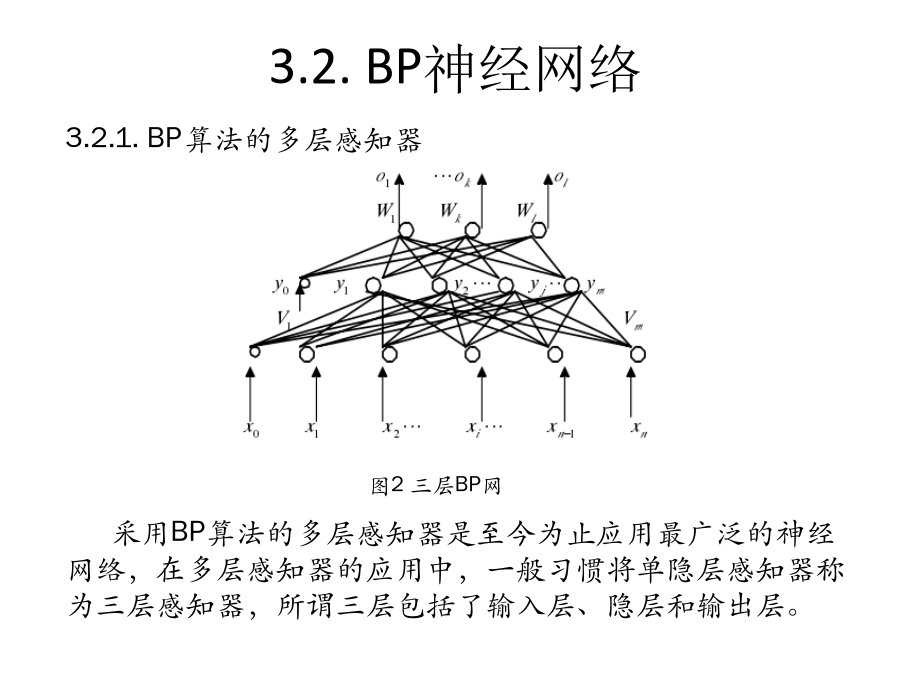 3.2. BP神经网络

3.2.1. BP算法的多层感知器

$o_1$ $\cdots o_k$ $o_l$

$W_1$ $W_k$ $W_l$

$y_0$ $y_1$ $y_2 \cdots$ $y_j \cdots$ $y_m$

$V_1$ $V_m$

$x_0$ $x_1$ $x_2 \cdots$ $x_i \cdots$ $x_{n-1}$ $x_n$

图2 三层BP网

采用BP算法的多层感知器是至今为止应用最广泛的神经网络，在多层感知器的应用中，一般习惯将单隐层感知器称为三层感知器，所谓三层包括了输入层、隐层和输出层。